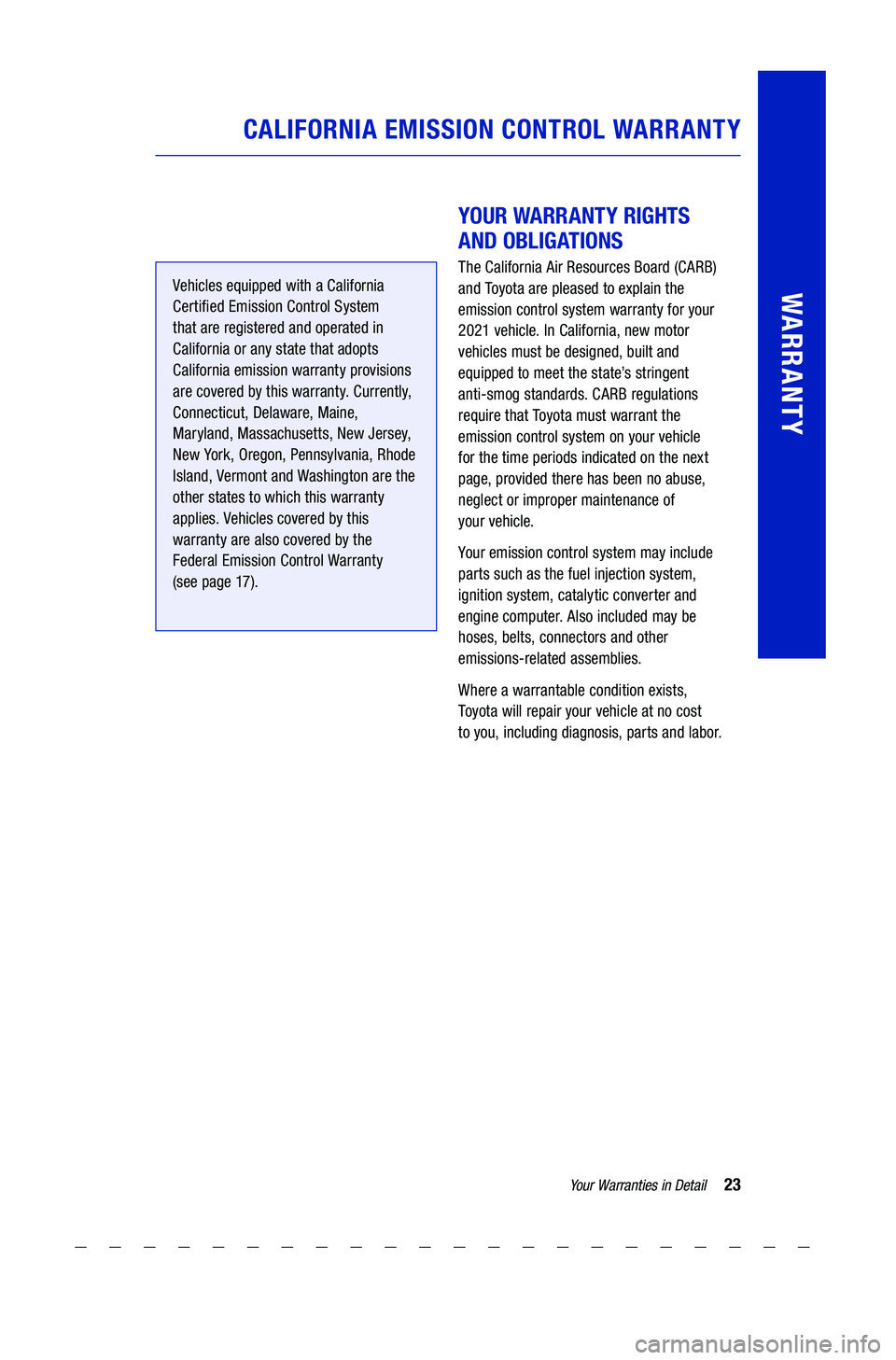 CALIFORNIA EMISSION CONTROL WARRANTY

WARRANTY

Vehicles equipped with a California Certified Emission Control System that are registered and operated in California or any state that adopts California emission warranty provisions are covered by this warranty. Currently, Connecticut, Delaware, Maine, Maryland, Massachusetts, New Jersey, New York, Oregon, Pennsylvania, Rhode Island, Vermont and Washington are the other states to which this warranty applies. Vehicles covered by this warranty are also covered by the Federal Emission Control Warranty (see page 17).

YOUR WARRANTY RIGHTS AND OBLIGATIONS

The California Air Resources Board (CARB) and Toyota are pleased to explain the emission control system warranty for your 2021 vehicle. In California, new motor vehicles must be designed, built and equipped to meet the state's stringent anti-smog standards. CARB regulations require that Toyota must warrant the emission control system on your vehicle for the time periods indicated on the next page, provided there has been no abuse, neglect or improper maintenance of your vehicle.

Your emission control system may include parts such as the fuel injection system, ignition system, catalytic converter and engine computer. Also included may be hoses, belts, connectors and other emissions-related assemblies.

Where a warrantable condition exists, Toyota will repair your vehicle at no cost to you, including diagnosis, parts and labor.

Your Warranties in Detail 23

carmanualsonline.info